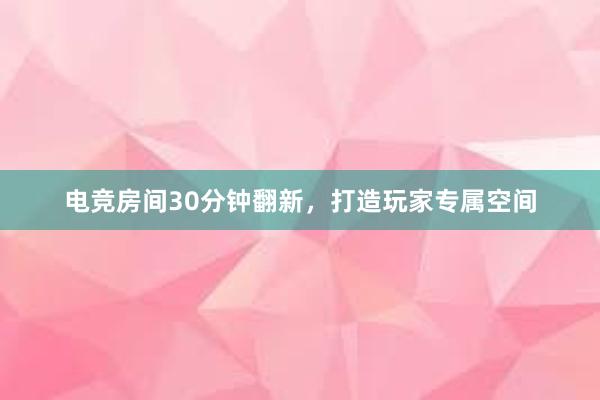 电竞房间30分钟翻新，打造玩家专属空间